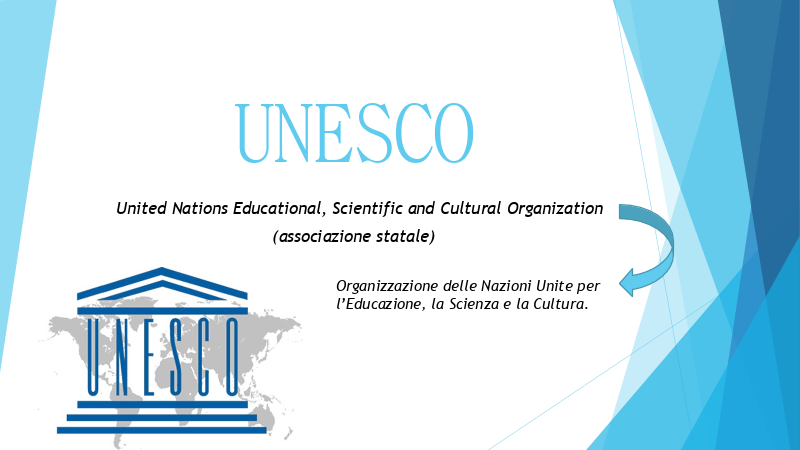 UNESCO

United Nations Educational, Scientific and Cultural Organization

(associazione statale)

Organizzazione delle Nazioni Unite per l'Educazione, la Scienza e la Cultura.

UNESCO